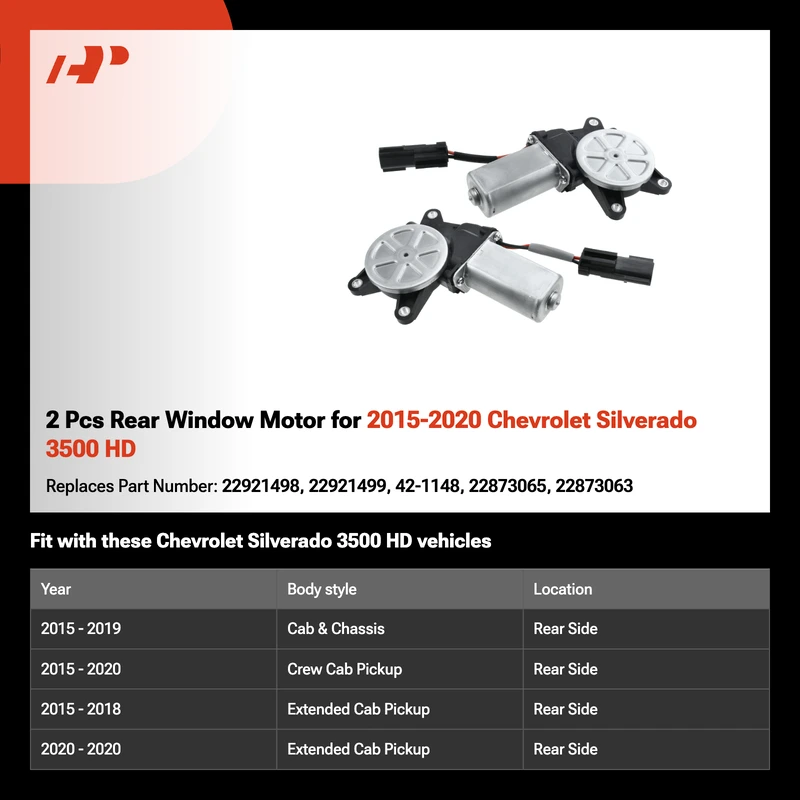 2 Pcs Rear Window Motor for 2015-2020 Chevrolet Silverado 3500 HD

Replaces Part Number: 22921498, 22921499, 42-1148, 22873065, 22873063

Fit with these Chevrolet Silverado 3500 HD vehicles

| Year | Body style | Location |
|---|---|---|
| 2015 - 2019 | Cab & Chassis | Rear Side |
| 2015 - 2020 | Crew Cab Pickup | Rear Side |
| 2015 - 2018 | Extended Cab Pickup | Rear Side |
| 2020 - 2020 | Extended Cab Pickup | Rear Side |